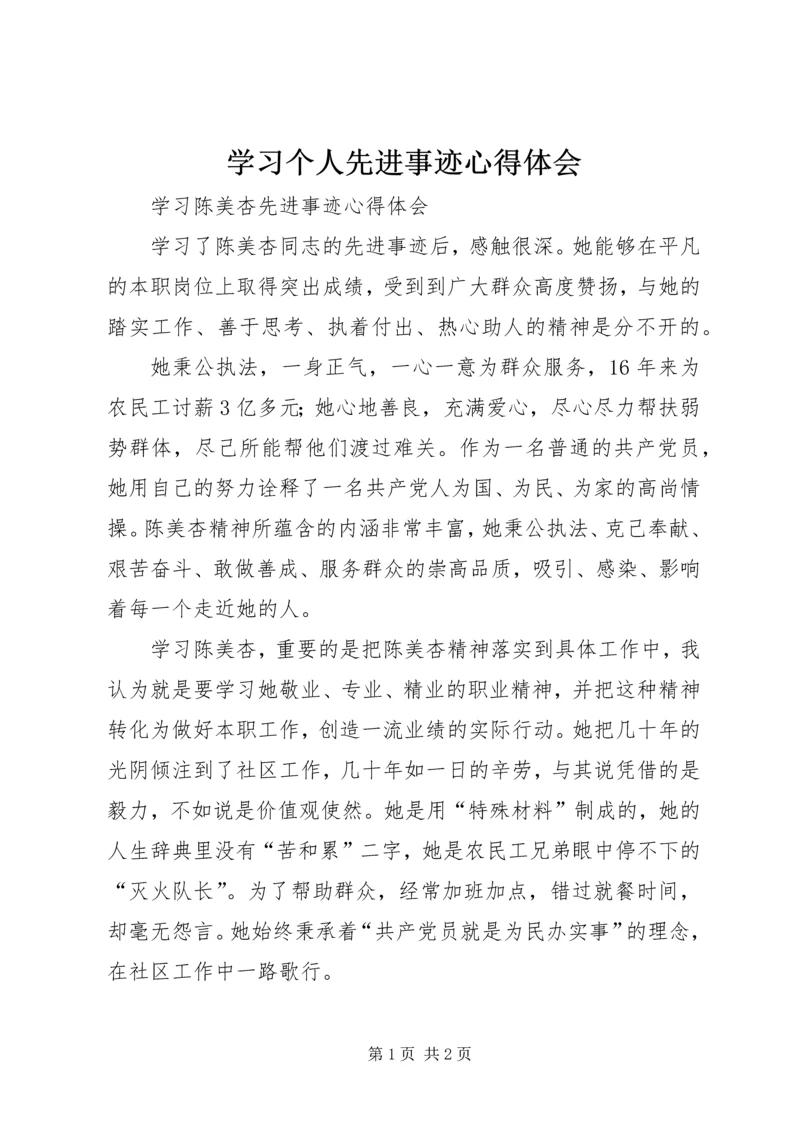 学习个人先进事迹心得体会

学习陈美杏先进事迹心得体会

学习了陈美杏同志的先进事迹后，感触很深。她能够在平凡的本职岗位上取得突出成绩，受到到广大群众高度赞扬，与她的踏实工作、善于思考、执着付出、热心助人的精神是分不开的。

她秉公执法，一身正气，一心一意为群众服务，16年来为农民工讨薪3亿多元；她心地善良，充满爱心，尽心尽力帮扶弱势群体，尽己所能帮他们渡过难关。作为一名普通的共产党员，她用自己的努力诠释了一名共产党人为国、为民、为家的高尚情操。陈美杏精神所蕴含的内涵非常丰富，她秉公执法、克己奉献、艰苦奋斗、敢做善成、服务群众的崇高品质，吸引、感染、影响着每一个走近她的人。

学习陈美杏，重要的是把陈美杏精神落实到具体工作中，我认为就是要学习她敬业、专业、精业的职业精神，并把这种精神转化为做好本职工作，创造一流业绩的实际行动。她把几十年的光阴倾注到了社区工作，几十年如一日的辛劳，与其说凭借的是毅力，不如说是价值观使然。她是用“特殊材料”制成的，她的人生辞典里没有“苦和累”二字，她是农民工兄弟眼中停不下的“灭火队长”。为了帮助群众，经常加班加点，错过就餐时间，却毫无怨言。她始终秉承着“共产党员就是为民办实事”的理念，在社区工作中一路歌行。

第1页 共2页